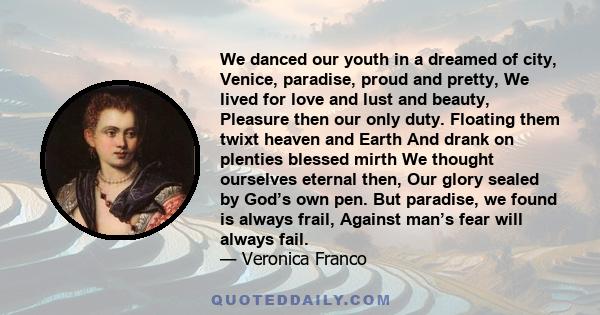 We danced our youth in a dreamed of city, Venice, paradise, proud and pretty, We lived for love and lust and beauty, Pleasure then our only duty. Floating them twixt heaven and Earth And drank on plenties blessed mirth We thought ourselves eternal then, Our glory sealed by God’s own pen. But paradise, we found is always frail, Against man’s fear will always fail.
— Veronica Franco

QUOTEDDAILY.COM